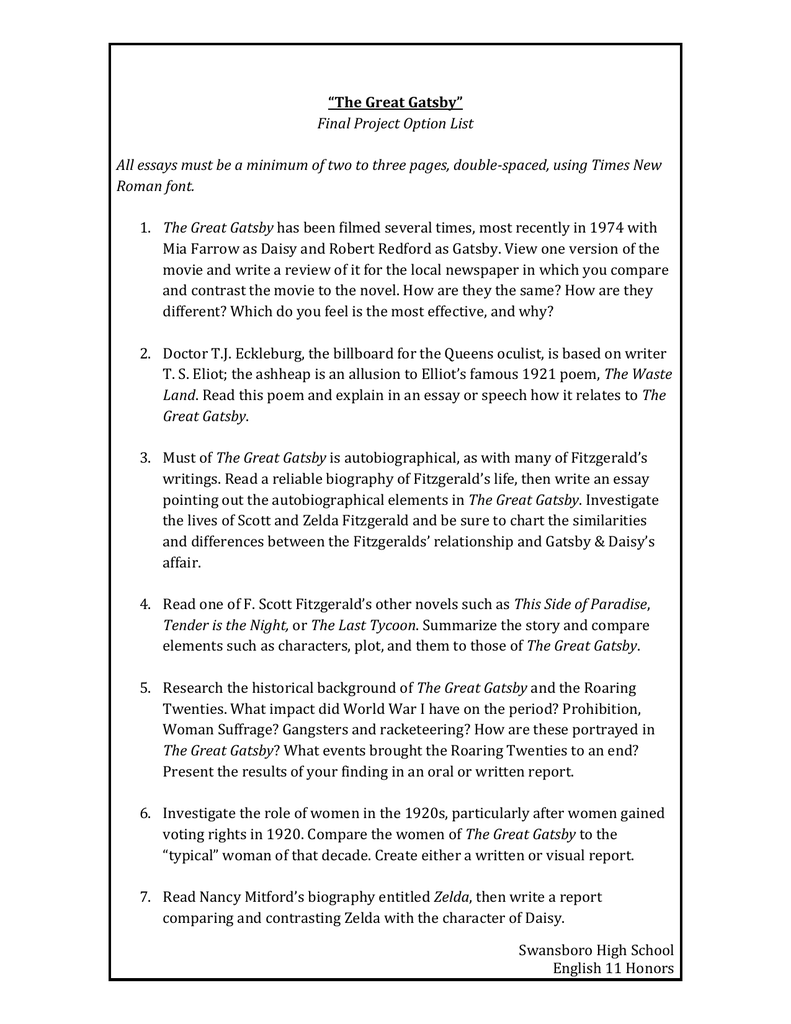 “The Great Gatsby”
Final Project Option List

All essays must be a minimum of two to three pages, double-spaced, using Times New Roman font.

1. The Great Gatsby has been filmed several times, most recently in 1974 with Mia Farrow as Daisy and Robert Redford as Gatsby. View one version of the movie and write a review of it for the local newspaper in which you compare and contrast the movie to the novel. How are they the same? How are they different? Which do you feel is the most effective, and why?

2. Doctor T.J. Eckleburg, the billboard for the Queens oculist, is based on writer T. S. Eliot; the ashheap is an allusion to Elliot’s famous 1921 poem, The Waste Land. Read this poem and explain in an essay or speech how it relates to The Great Gatsby.

3. Must of The Great Gatsby is autobiographical, as with many of Fitzgerald’s writings. Read a reliable biography of Fitzgerald’s life, then write an essay pointing out the autobiographical elements in The Great Gatsby. Investigate the lives of Scott and Zelda Fitzgerald and be sure to chart the similarities and differences between the Fitzgeralds’ relationship and Gatsby & Daisy’s affair.

4. Read one of F. Scott Fitzgerald’s other novels such as This Side of Paradise, Tender is the Night, or The Last Tycoon. Summarize the story and compare elements such as characters, plot, and them to those of The Great Gatsby.

5. Research the historical background of The Great Gatsby and the Roaring Twenties. What impact did World War I have on the period? Prohibition, Woman Suffrage? Gangsters and racketeering? How are these portrayed in The Great Gatsby? What events brought the Roaring Twenties to an end? Present the results of your finding in an oral or written report.

6. Investigate the role of women in the 1920s, particularly after women gained voting rights in 1920. Compare the women of The Great Gatsby to the “typical” woman of that decade. Create either a written or visual report.

7. Read Nancy Mitford’s biography entitled Zelda, then write a report comparing and contrasting Zelda with the character of Daisy.

Swansboro High School
English 11 Honors